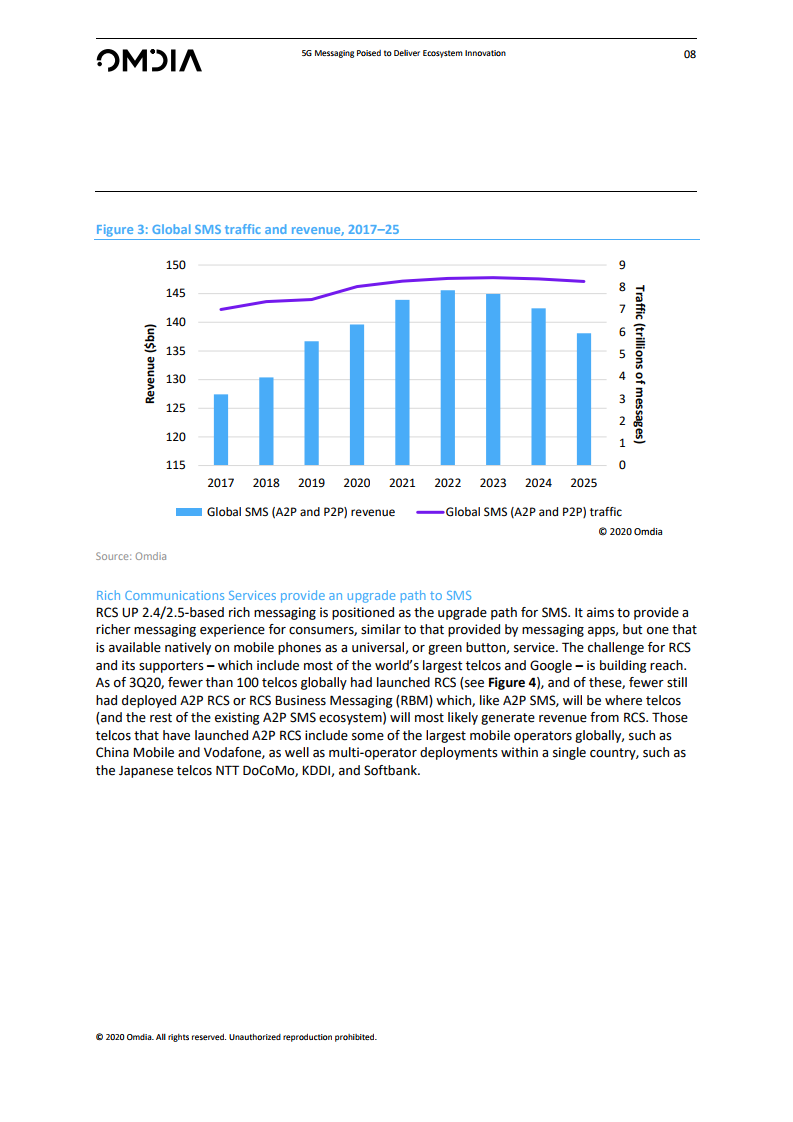 OMDIA

5G Messaging Poised to Deliver Ecosystem Innovation

08

Figure 3: Global SMS traffic and revenue, 2017–25

Revenue ($bn)

150
145
140
135
130
125
120
115

Traffic (trillions of messages)

9
8
7
6
5
4
3
2
1
0

2017 2018 2019 2020 2021 2022 2023 2024 2025

Global SMS (A2P and P2P) revenue
Global SMS (A2P and P2P) traffic

© 2020 Omdia

Source: Omdia

Rich Communications Services provide an upgrade path to SMS

RCS UP 2.4/2.5-based rich messaging is positioned as the upgrade path for SMS. It aims to provide a richer messaging experience for consumers, similar to that provided by messaging apps, but one that is available natively on mobile phones as a universal, or green button, service. The challenge for RCS and its supporters – which include most of the world's largest telcos and Google – is building reach. As of 3Q20, fewer than 100 telcos globally had launched RCS (see Figure 4), and of these, fewer still had deployed A2P RCS or RCS Business Messaging (RBM) which, like A2P SMS, will be where telcos (and the rest of the existing A2P SMS ecosystem) will most likely generate revenue from RCS. Those telcos that have launched A2P RCS include some of the largest mobile operators globally, such as China Mobile and Vodafone, as well as multi-operator deployments within a single country, such as the Japanese telcos NTT DoCoMo, KDDI, and Softbank.

© 2020 Omdia. All rights reserved. Unauthorized reproduction prohibited.